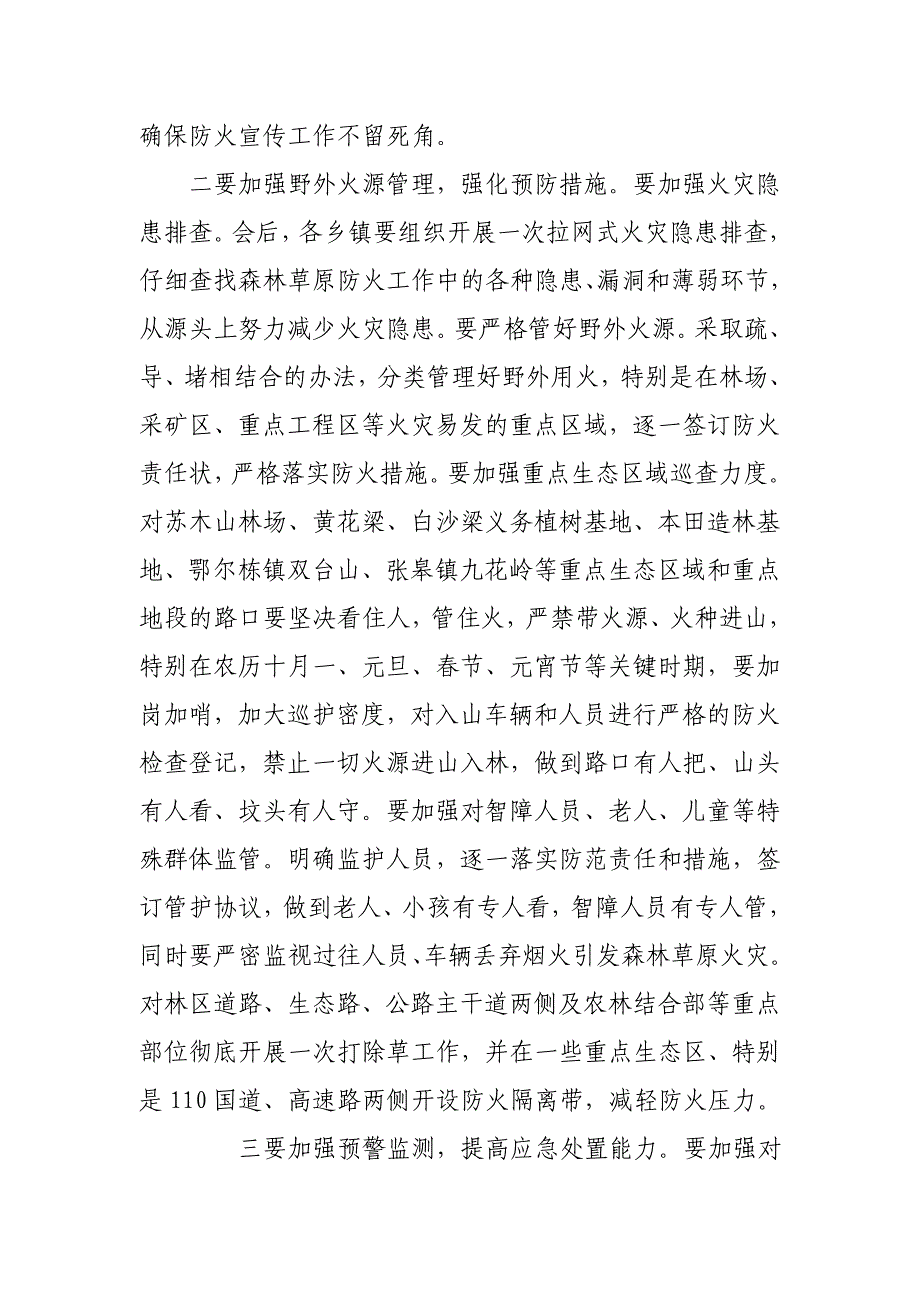 确保防火宣传工作不留死角。

二要加强野外火源管理，强化预防措施。要加强火灾隐患排查。会后，各乡镇要组织开展一次拉网式火灾隐患排查，仔细查找森林草原防火工作中的各种隐患、漏洞和薄弱环节，从源头上努力减少火灾隐患。要严格管好野外火源。采取疏、导、堵相结合的办法，分类管理好野外用火，特别是在林场、采矿区、重点工程区等火灾易发的重点区域，逐一签订防火责任状，严格落实防火措施。要加强重点生态区域巡查力度。对苏木山林场、黄花梁、白沙梁义务植树基地、本田造林基地、鄂尔栋镇双台山、张皋镇九花岭等重点生态区域和重点地段的路口要坚决看住人，管住火，严禁带火源、火种进山，特别在农历十月一、元旦、春节、元宵节等关键时期，要加岗加哨，加大巡护密度，对入山车辆和人员进行严格的防火检查登记，禁止一切火源进山入林，做到路口有人把、山头有人看、坟头有人守。要加强对智障人员、老人、儿童等特殊群体监管。明确监护人员，逐一落实防范责任和措施，签订管护协议，做到老人、小孩有专人看，智障人员有专人管，同时要严密监视过往人员、车辆丢弃烟火引发森林草原火灾。对林区道路、生态路、公路主干道两侧及农林结合部等重点部位彻底开展一次打除草工作，并在一些重点生态区、特别是110国道、高速路两侧开设防火隔离带，减轻防火压力。

三要加强预警监测，提高应急处置能力。要加强对